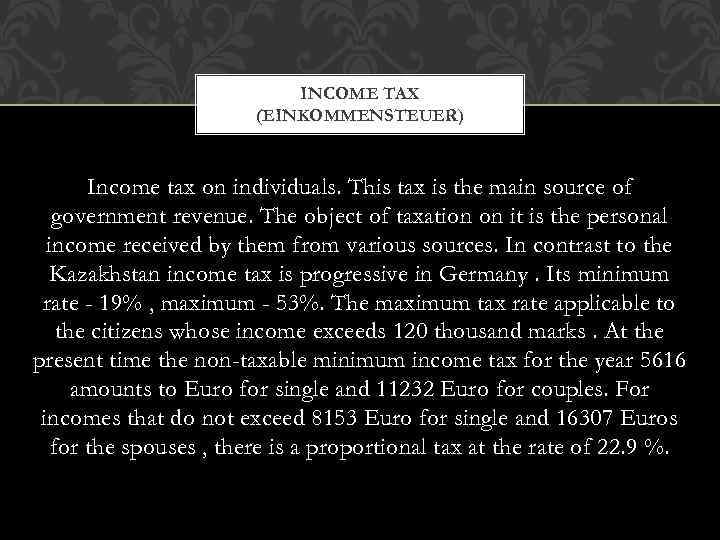 INCOME TAX
(EINKOMMENSTEUER)

Income tax on individuals. This tax is the main source of government revenue. The object of taxation on it is the personal income received by them from various sources. In contrast to the Kazakhstan income tax is progressive in Germany . Its minimum rate - 19% , maximum - 53%. The maximum tax rate applicable to the citizens whose income exceeds 120 thousand marks . At the present time the non-taxable minimum income tax for the year 5616 amounts to Euro for single and 11232 Euro for couples. For incomes that do not exceed 8153 Euro for single and 16307 Euros for the spouses , there is a proportional tax at the rate of 22.9 %.